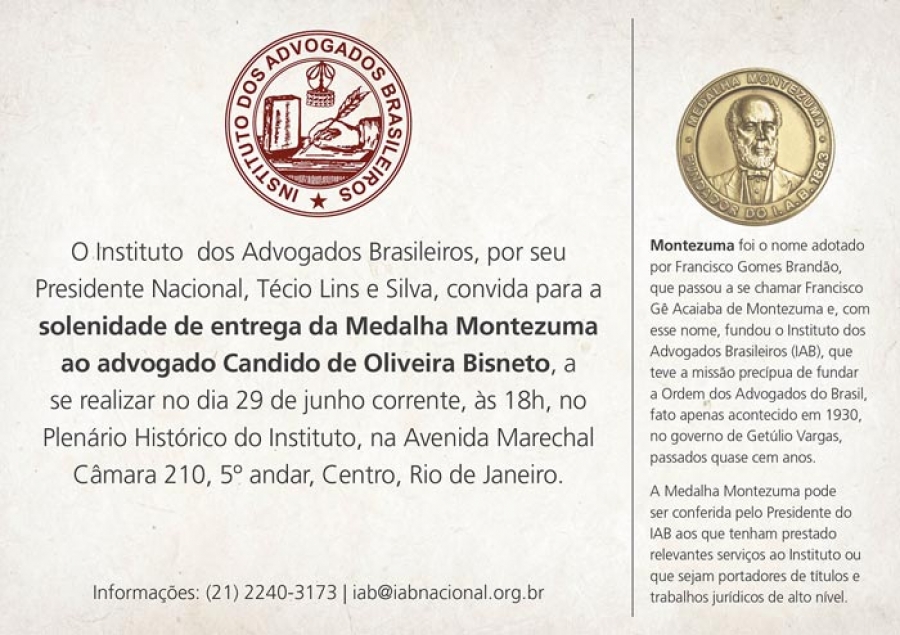 INSTITUTO DOS ADVOGADOS BRASILEIROS

O Instituto dos Advogados Brasileiros, por seu Presidente Nacional, Técio Lins e Silva, convida para a solenidade de entrega da Medalha Montezuma ao advogado Candido de Oliveira Bisneto, a se realizar no dia 29 de junho corrente, às 18h, no Plenário Histórico do Instituto, na Avenida Marechal Câmara 210, 5º andar, Centro, Rio de Janeiro.

Informações: (21) 2240-3173 | iab@iabnacional.org.br

MEDALHA MONTEZUMA
FUNDADOR DO I. A. B. 1843

Montezuma foi o nome adotado por Francisco Gomes Brandão, que passou a se chamar Francisco Gê Acaiaba de Montezuma e, com esse nome, fundou o Instituto dos Advogados Brasileiros (IAB), que teve a missão precípua de fundar a Ordem dos Advogados do Brasil, fato apenas acontecido em 1930, no governo de Getúlio Vargas, passados quase cem anos.

A Medalha Montezuma pode ser conferida pelo Presidente do IAB aos que tenham prestado relevantes serviços ao Instituto ou que sejam portadores de títulos e trabalhos jurídicos de alto nível.